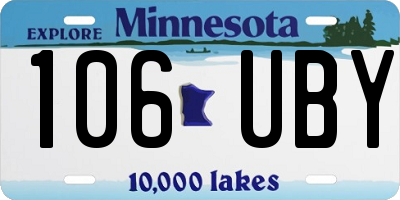 EXPLORE Minnesota

106 UBY

10,000 lakes